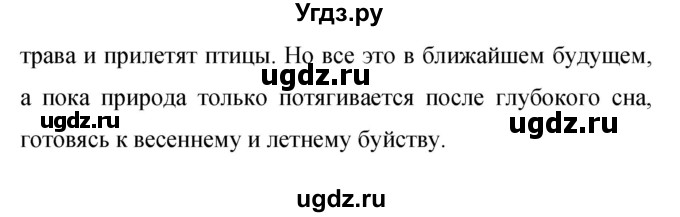 Угдз.ру

трава и прилетят птицы. Но все это в ближайшем будущем, а пока природа только потягивается после глубокого сна, готовясь к весеннему и летнему буйству.

ugdz.ru
ugdz.ru
ugdz.ru
ugdz.ru